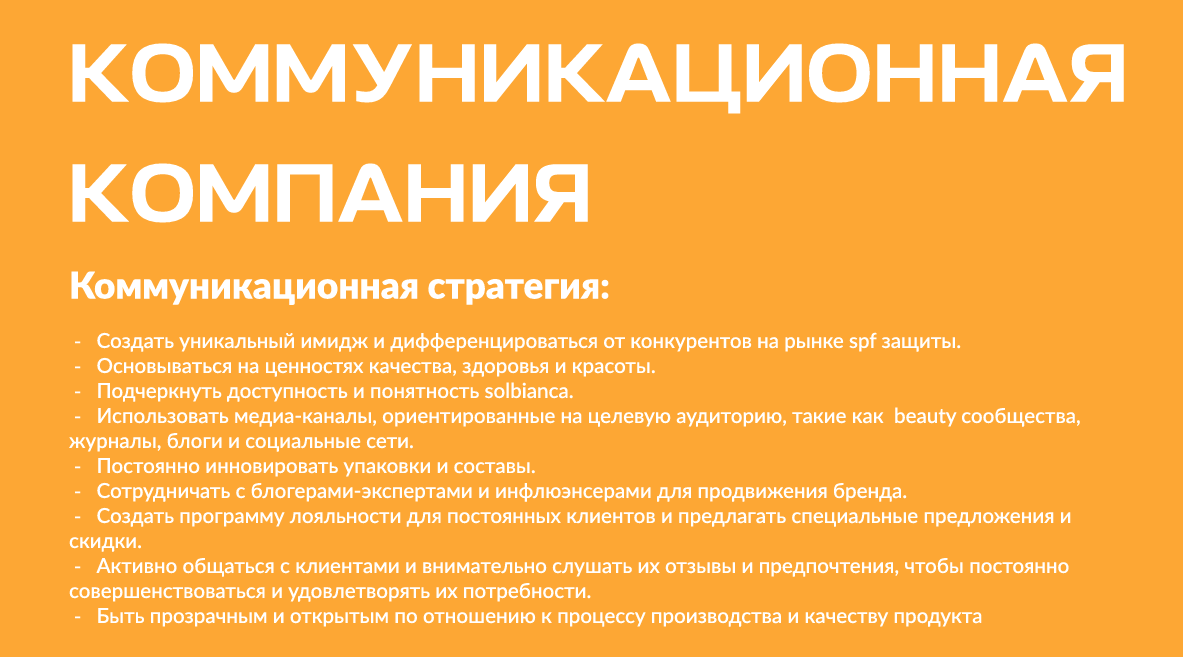 КОММУНИКАЦИОННАЯ КОМПАНИЯ

Коммуникационная стратегия:

- Создать уникальный имидж и дифференцироваться от конкурентов на рынке spf защиты.
- Основываться на ценностях качества, здоровья и красоты.
- Подчеркнуть доступность и понятность solbianca.
- Использовать медиа-каналы, ориентированные на целевую аудиторию, такие как beauty сообщества, журналы, блоги и социальные сети.
- Постоянно инновировать упаковки и составы.
- Сотрудничать с блогерами-экспертами и инфлюэнсерами для продвижения бренда.
- Создать программу лояльности для постоянных клиентов и предлагать специальные предложения и скидки.
- Активно общаться с клиентами и внимательно слушать их отзывы и предпочтения, чтобы постоянно совершенствоваться и удовлетворять их потребности.
- Быть прозрачным и открытым по отношению к процессу производства и качеству продукта